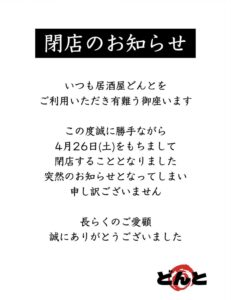 閉店のお知らせ

いつも居酒屋どんとを
ご利用いただき有難う御座います

この度誠に勝手ながら
4月26日(土)をもちまして
閉店することとなりました
突然のお知らせとなってしまい
申し訳ございません

長らくのご愛顧
誠にありがとうございました

どんと